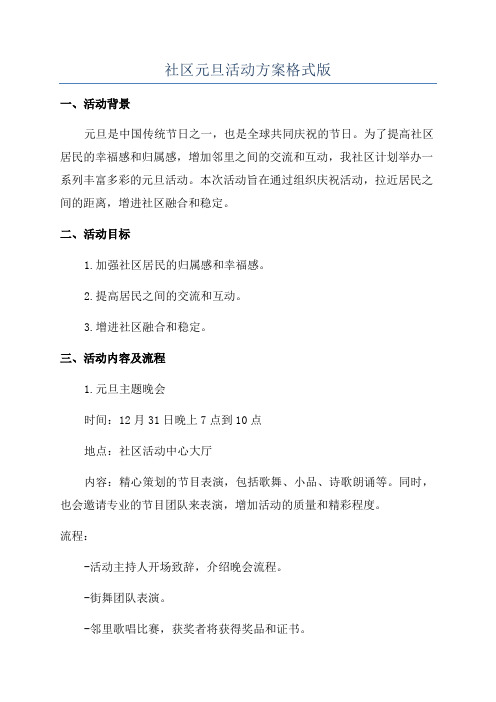 社区元旦活动方案格式版

一、活动背景

元旦是中国传统节日之一，也是全球共同庆祝的节日。为了提高社区居民的幸福感和归属感，增加邻里之间的交流和互动，我社区计划举办一系列丰富多彩的元旦活动。本次活动旨在通过组织庆祝活动，拉近居民之间的距离，增进社区融合和稳定。

二、活动目标

1.加强社区居民的归属感和幸福感。

2.提高居民之间的交流和互动。

3.增进社区融合和稳定。

三、活动内容及流程

1.元旦主题晚会

时间：12月31日晚上7点到10点

地点：社区活动中心大厅

内容：精心策划的节目表演，包括歌舞、小品、诗歌朗诵等。同时，也会邀请专业的节目团队来表演，增加活动的质量和精彩程度。

流程：

-活动主持人开场致辞，介绍晚会流程。

-街舞团队表演。

-邻里歌唱比赛，获奖者将获得奖品和证书。